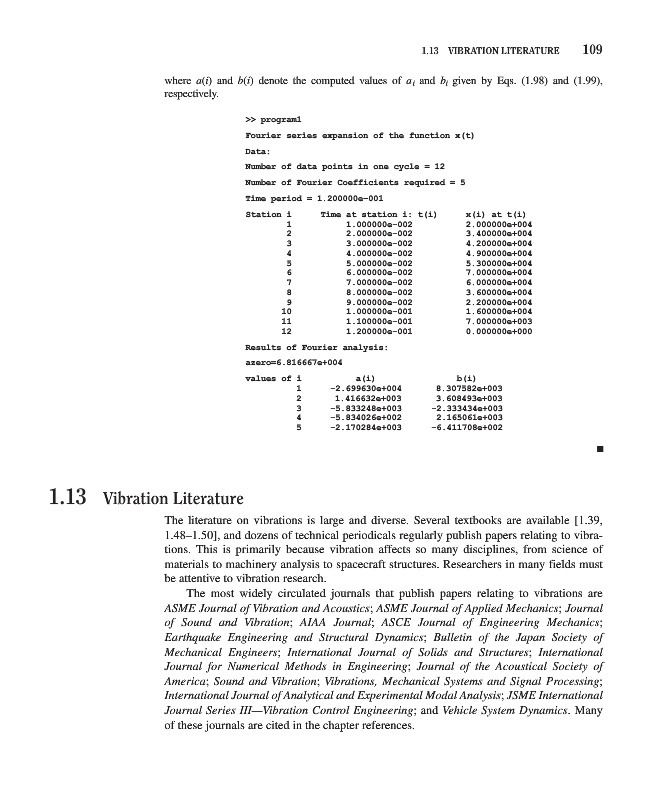 1.13 VIBRATION LITERATURE 109

where $a(i)$ and $b(i)$ denote the computed values of $a_i$ and $b_i$ given by Eqs. (1.98) and (1.99), respectively.

>> program1

Fourier series expansion of the function x(t)

Data:

Number of data points in one cycle = 12

Number of Fourier Coefficients required = 5

Time period = 1.200000e-001

| Station i | Time at station i: t(i) | x(i) at t(i) |
|---|---|---|
| 1 | 1.000000e-002 | 2.000000e+004 |
| 2 | 2.000000e-002 | 3.400000e+004 |
| 3 | 3.000000e-002 | 4.200000e+004 |
| 4 | 4.000000e-002 | 4.900000e+004 |
| 5 | 5.000000e-002 | 5.300000e+004 |
| 6 | 6.000000e-002 | 7.000000e+004 |
| 7 | 7.000000e-002 | 6.000000e+004 |
| 8 | 8.000000e-002 | 3.600000e+004 |
| 9 | 9.000000e-002 | 2.200000e+004 |
| 10 | 1.000000e-001 | 1.600000e+004 |
| 11 | 1.100000e-001 | 7.000000e+003 |
| 12 | 1.200000e-001 | 0.000000e+000 |

Results of Fourier analysis:

azero=6.816667e+004

| values of i | a(i) | b(i) |
|---|---|---|
| 1 | -2.699630e+004 | 8.307582e+003 |
| 2 | 1.416632e+003 | 3.608493e+003 |
| 3 | -5.833248e+003 | -2.333434e+003 |
| 4 | -5.834026e+002 | 2.165061e+003 |
| 5 | -2.170284e+003 | -6.411708e+002 |

■

1.13 Vibration Literature

The literature on vibrations is large and diverse. Several textbooks are available [1.39, 1.48–1.50], and dozens of technical periodicals regularly publish papers relating to vibrations. This is primarily because vibration affects so many disciplines, from science of materials to machinery analysis to spacecraft structures. Researchers in many fields must be attentive to vibration research.

The most widely circulated journals that publish papers relating to vibrations are ASME Journal of Vibration and Acoustics; ASME Journal of Applied Mechanics; Journal of Sound and Vibration; AIAA Journal; ASCE Journal of Engineering Mechanics; Earthquake Engineering and Structural Dynamics; Bulletin of the Japan Society of Mechanical Engineers; International Journal of Solids and Structures; International Journal for Numerical Methods in Engineering; Journal of the Acoustical Society of America; Sound and Vibration; Vibrations, Mechanical Systems and Signal Processing; International Journal of Analytical and Experimental Modal Analysis; JSME International Journal Series III—Vibration Control Engineering; and Vehicle System Dynamics. Many of these journals are cited in the chapter references.